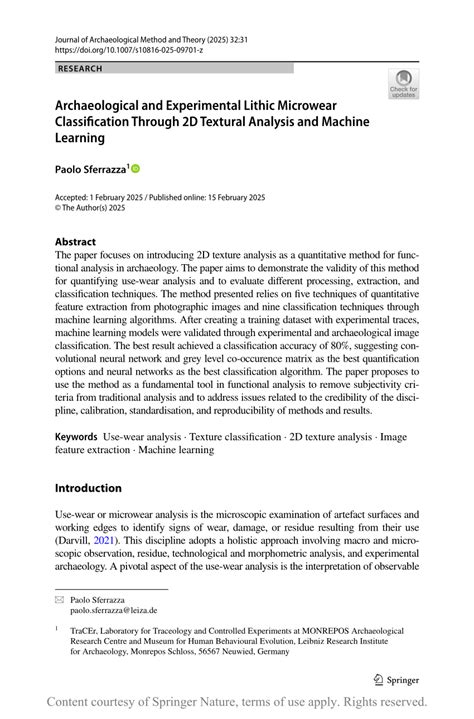 Journal of Archaeological Method and Theory (2025) 32:31
https://doi.org/10.1007/s10816-025-09701-z

RESEARCH

Check for updates

Archaeological and Experimental Lithic Microwear Classification Through 2D Textural Analysis and Machine Learning

Paolo Sferrazza$^1$

Accepted: 1 February 2025 / Published online: 15 February 2025
© The Author(s) 2025

Abstract
The paper focuses on introducing 2D texture analysis as a quantitative method for functional analysis in archaeology. The paper aims to demonstrate the validity of this method for quantifying use-wear analysis and to evaluate different processing, extraction, and classification techniques. The method presented relies on five techniques of quantitative feature extraction from photographic images and nine classification techniques through machine learning algorithms. After creating a training dataset with experimental traces, machine learning models were validated through experimental and archaeological image classification. The best result achieved a classification accuracy of 80%, suggesting convolutional neural network and grey level co-occurence matrix as the best quantification options and neural networks as the best classification algorithm. The paper proposes to use the method as a fundamental tool in functional analysis to remove subjectivity criteria from traditional analysis and to address issues related to the credibility of the discipline, calibration, standardisation, and reproducibility of methods and results.

Keywords Use-wear analysis · Texture classification · 2D texture analysis · Image feature extraction · Machine learning

Introduction

Use-wear or microwear analysis is the microscopic examination of artefact surfaces and working edges to identify signs of wear, damage, or residue resulting from their use (Darvill, 2021). This discipline adopts a holistic approach involving macro and microscopic observation, residue, technological and morphometric analysis, and experimental archaeology. A pivotal aspect of the use-wear analysis is the interpretation of observable

Paolo Sferrazza
paolo.sferrazza@leiza.de

$^1$ TraCEr, Laboratory for Traceology and Controlled Experiments at MONREPOS Archaeological Research Centre and Museum for Human Behavioural Evolution, Leibniz Research Institute for Archaeology, Monrepos Schloss, 56567 Neuwied, Germany

Springer

Content courtesy of Springer Nature, terms of use apply. Rights reserved.